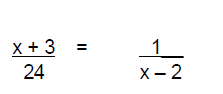 $\frac{x + 3}{24} = \frac{1}{x - 2}$